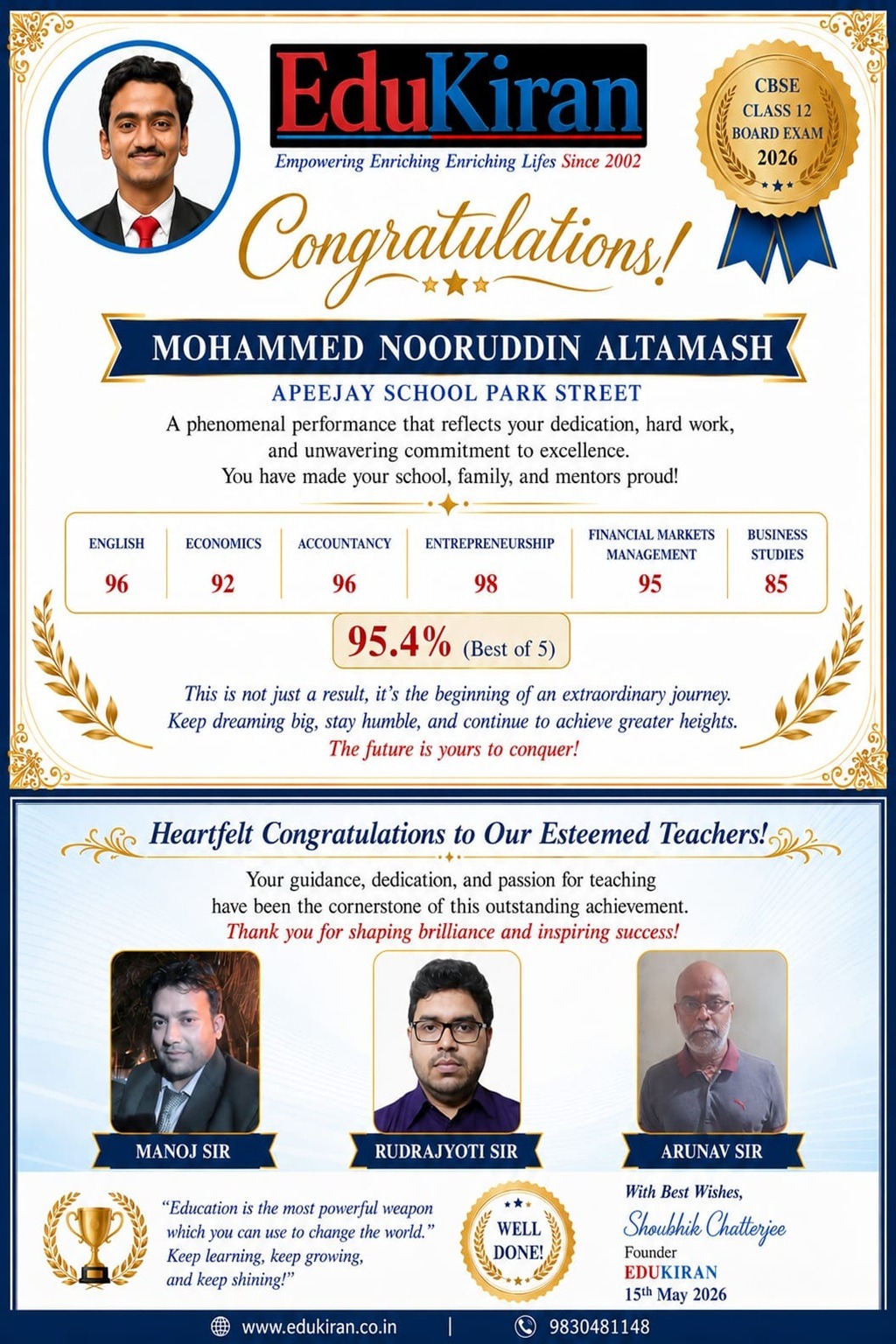 EduKiran

Empowering Enriching Enriching Lifes Since 2002

CBSE
CLASS 12
BOARD EXAM
2026

Congratulations!

MOHAMMED NOORUDDIN ALTAMASH

APEEJAY SCHOOL PARK STREET

A phenomenal performance that reflects your dedication, hard work, and unwavering commitment to excellence. You have made your school, family, and mentors proud!

| ENGLISH | ECONOMICS | ACCOUNTANCY | ENTREPRENEURSHIP | FINANCIAL MARKETS MANAGEMENT | BUSINESS STUDIES |
|---|---|---|---|---|---|
| 96 | 92 | 96 | 98 | 95 | 85 |

95.4% (Best of 5)

This is not just a result, it's the beginning of an extraordinary journey. Keep dreaming big, stay humble, and continue to achieve greater heights. The future is yours to conquer!

Heartfelt Congratulations to Our Esteemed Teachers!

Your guidance, dedication, and passion for teaching have been the cornerstone of this outstanding achievement. Thank you for shaping brilliance and inspiring success!

MANOJ SIR

RUDRAJYOTI SIR

ARUNAV SIR

"Education is the most powerful weapon which you can use to change the world." Keep learning, keep growing, and keep shining!"

WELL DONE!

With Best Wishes,
Shoubhik Chatterjee
Founder
EDUKIRAN
15th May 2026

www.edukiran.co.in | 9830481148